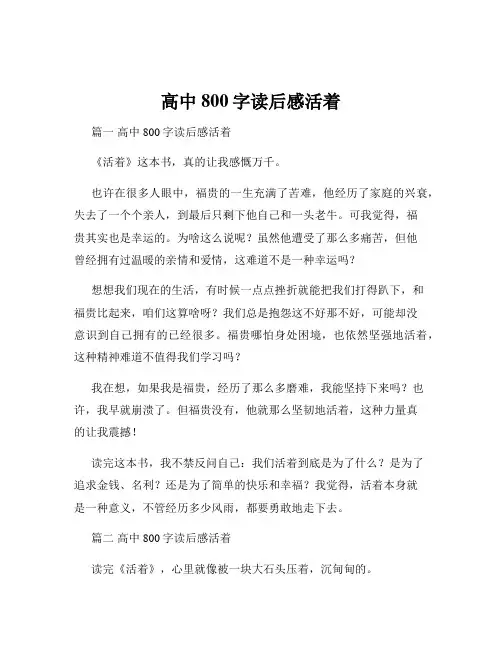 高中 800 字读后感活着

篇一 高中 800 字读后感活着

《活着》这本书，真的让我感慨万千。

也许在很多人眼中，福贵的一生充满了苦难，他经历了家庭的兴衰，失去了一个个亲人，到最后只剩下他自己和一头老牛。可我觉得，福贵其实也是幸运的。为啥这么说呢？虽然他遭受了那么多痛苦，但他曾经拥有过温暖的亲情和爱情，这难道不是一种幸运吗？

想想我们现在的生活，有时候一点点挫折就能把我们打得趴下，和福贵比起来，咱们这算啥呀？我们总是抱怨这不好那不好，可能却没意识到自己拥有的已经很多。福贵哪怕身处困境，也依然坚强地活着，这种精神难道不值得我们学习吗？

我在想，如果我是福贵，经历了那么多磨难，我能坚持下来吗？也许，我早就崩溃了。但福贵没有，他就那么坚韧地活着，这种力量真的让我震撼！

读完这本书，我不禁反问自己：我们活着到底是为了什么？是为了追求金钱、名利？还是为了简单的快乐和幸福？我觉得，活着本身就是一种意义，不管经历多少风雨，都要勇敢地走下去。

篇二 高中 800 字读后感活着

读完《活着》，心里就像被一块大石头压着，沉甸甸的。